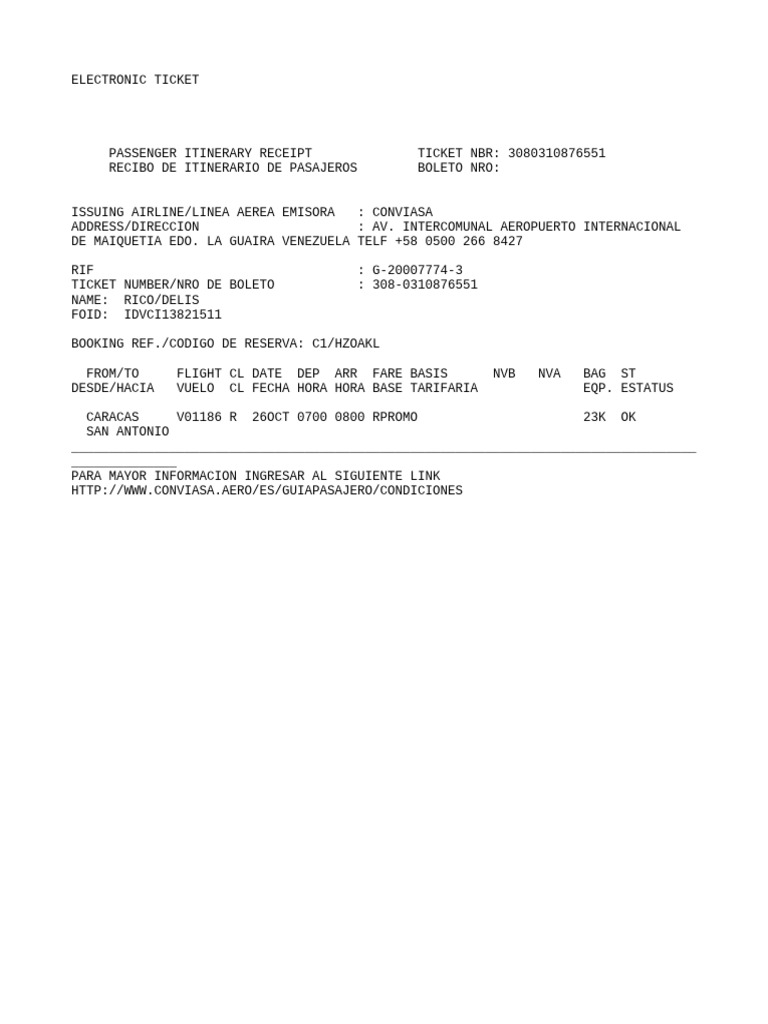 ELECTRONIC TICKET

PASSENGER ITINERARY RECEIPT TICKET NBR: 3080310876551
RECIBO DE ITINERARIO DE PASAJEROS BOLETO NRO:

ISSUING AIRLINE/LINEA AEREA EMISORA : CONVIASA
ADDRESS/DIRECCION : AV. INTERCOMUNAL AEROPUERTO INTERNACIONAL DE MAIQUETIA EDO. LA GUAIRA VENEZUELA TELF +58 0500 266 8427

RIF : G-20007774-3
TICKET NUMBER/NRO DE BOLETO : 308-0310876551
NAME: RICO/DELIS
FOID: IDVCI13821511

BOOKING REF./CODIGO DE RESERVA: C1/HZOAKL

| FROM/TO DESDE/HACIA | FLIGHT VUELO | CL CL | DATE FECHA | DEP HORA | ARR HORA | FARE BASIS BASE TARIFARIA | NVB | NVA | BAG EQP. | ST ESTATUS |
|---|---|---|---|---|---|---|---|---|---|---|
| CARACAS SAN ANTONIO | V01186 | R | 26OCT | 0700 | 0800 | RPROMO | | | 23K | OK |

PARA MAYOR INFORMACION INGRESAR AL SIGUIENTE LINK
HTTP://WWW.CONVIASA.AERO/ES/GUIAPASAJERO/CONDICIONES